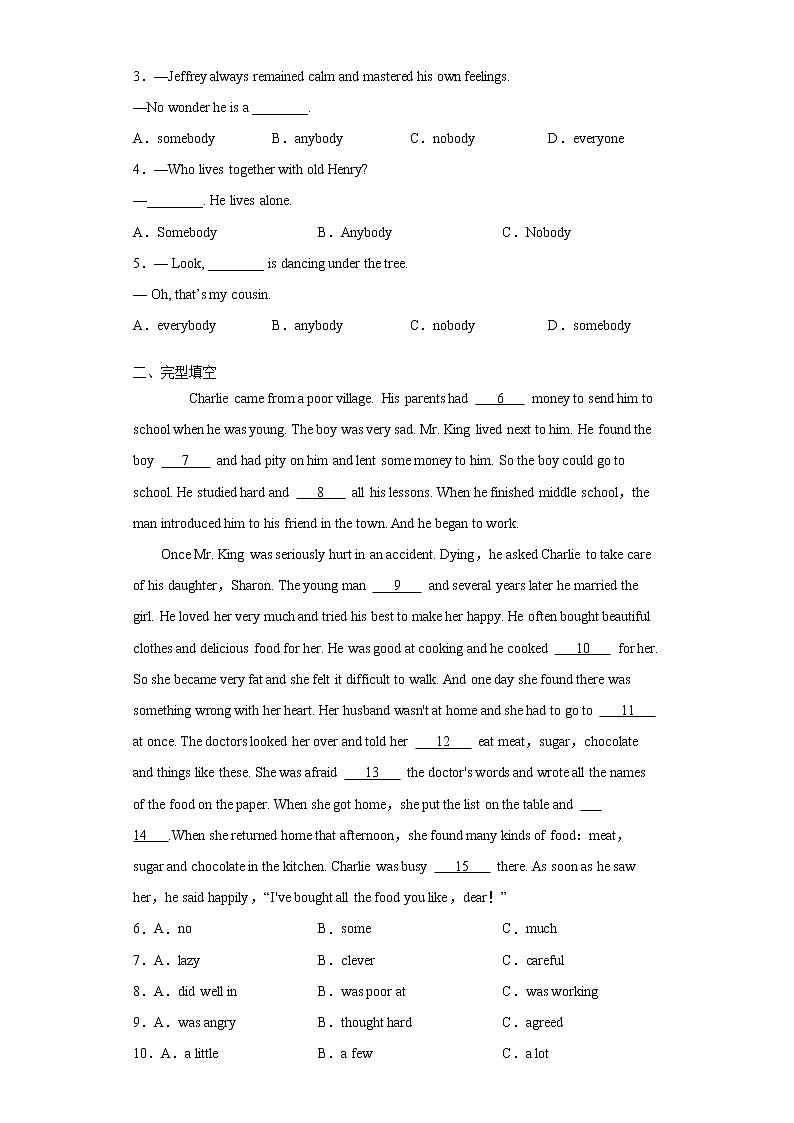 3．—Jeffrey always remained calm and mastered his own feelings.

—No wonder he is a ________.

A．somebody　　B．anybody　　C．nobody　　D．everyone

4．—Who lives together with old Henry?

—________. He lives alone.

A．Somebody　　B．Anybody　　C．Nobody

5．— Look, ________ is dancing under the tree.

— Oh, that's my cousin.

A．everybody　　B．anybody　　C．nobody　　D．somebody

二、完型填空

Charlie came from a poor village. His parents had ___6___ money to send him to school when he was young. The boy was very sad. Mr. King lived next to him. He found the boy ___7___ and had pity on him and lent some money to him. So the boy could go to school. He studied hard and ___8___ all his lessons. When he finished middle school，the man introduced him to his friend in the town. And he began to work.

Once Mr. King was seriously hurt in an accident. Dying，he asked Charlie to take care of his daughter，Sharon. The young man ___9___ and several years later he married the girl. He loved her very much and tried his best to make her happy. He often bought beautiful clothes and delicious food for her. He was good at cooking and he cooked ___10___ for her. So she became very fat and she felt it difficult to walk. And one day she found there was something wrong with her heart. Her husband wasn't at home and she had to go to ___11___ at once. The doctors looked her over and told her ___12___ eat meat，sugar，chocolate and things like these. She was afraid ___13___ the doctor's words and wrote all the names of the food on the paper. When she got home，she put the list on the table and ___14___.When she returned home that afternoon，she found many kinds of food：meat，sugar and chocolate in the kitchen. Charlie was busy ___15___ there. As soon as he saw her，he said happily，"I've bought all the food you like，dear！"

6．A．no　　B．some　　C．much

7．A．lazy　　B．clever　　C．careful

8．A．did well in　　B．was poor at　　C．was working

9．A．was angry　　B．thought hard　　C．agreed

10．A．a little　　B．a few　　C．a lot